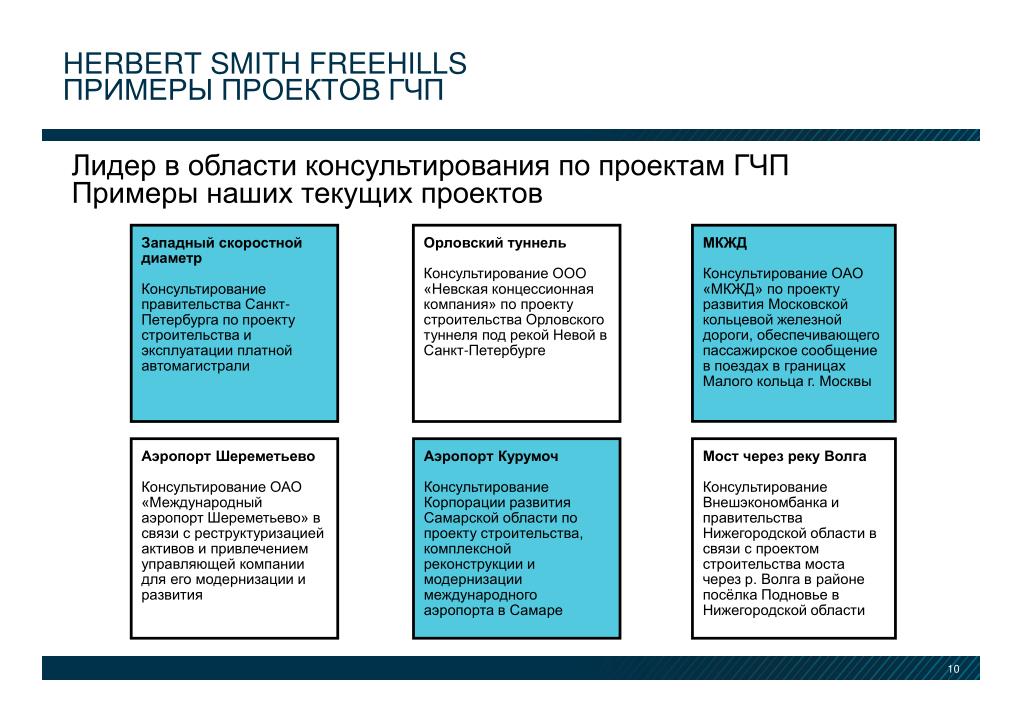 HERBERT SMITH FREEHILLS
ПРИМЕРЫ ПРОЕКТОВ ГЧП

Лидер в области консультирования по проектам ГЧП
Примеры наших текущих проектов

Западный скоростной диаметр

Консультирование правительства Санкт-Петербурга по проекту строительства и эксплуатации платной автомагистрали

Орловский туннель

Консультирование ООО «Невская концессионная компания» по проекту строительства Орловского туннеля под рекой Невой в Санкт-Петербурге

МКЖД

Консультирование ОАО «МКЖД» по проекту развития Московской кольцевой железной дороги, обеспечивающего пассажирское сообщение в поездах в границах Малого кольца г. Москвы

Аэропорт Шереметьево

Консультирование ОАО «Международный аэропорт Шереметьево» в связи с реструктуризацией активов и привлечением управляющей компании для его модернизации и развития

Аэропорт Курумоч

Консультирование Корпорации развития Самарской области по проекту строительства, комплексной реконструкции и модернизации международного аэропорта в Самаре

Мост через реку Волга

Консультирование Внешэкономбанка и правительства Нижегородской области в связи с проектом строительства моста через р. Волга в районе посёлка Подновье в Нижегородской области

10